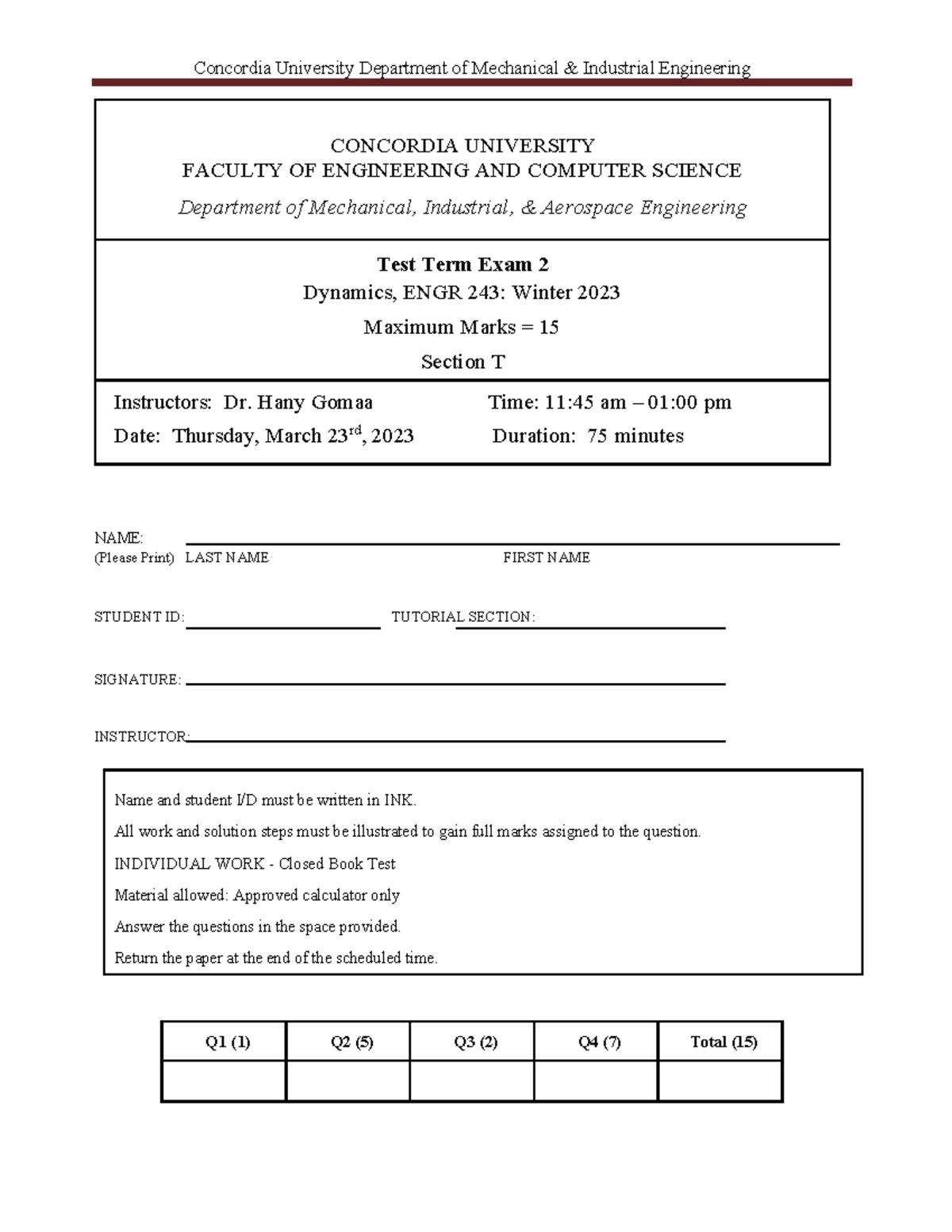 Concordia University Department of Mechanical & Industrial Engineering

CONCORDIA UNIVERSITY
FACULTY OF ENGINEERING AND COMPUTER SCIENCE

Department of Mechanical, Industrial, & Aerospace Engineering

Test Term Exam 2

Dynamics, ENGR 243: Winter 2023

Maximum Marks = 15

Section T

Instructors: Dr. Hany Gomaa

Time: 11:45 am – 01:00 pm

Date: Thursday, March 23$^{rd}$, 2023

Duration: 75 minutes

NAME:
(Please Print) LAST NAME FIRST NAME

STUDENT ID: TUTORIAL SECTION:

SIGNATURE:

INSTRUCTOR:

Name and student I/D must be written in INK.

All work and solution steps must be illustrated to gain full marks assigned to the question.

INDIVIDUAL WORK - Closed Book Test

Material allowed: Approved calculator only

Answer the questions in the space provided.

Return the paper at the end of the scheduled time.

| Q1 (1) | Q2 (5) | Q3 (2) | Q4 (7) | Total (15) |
|---|---|---|---|---|
| | | | | |